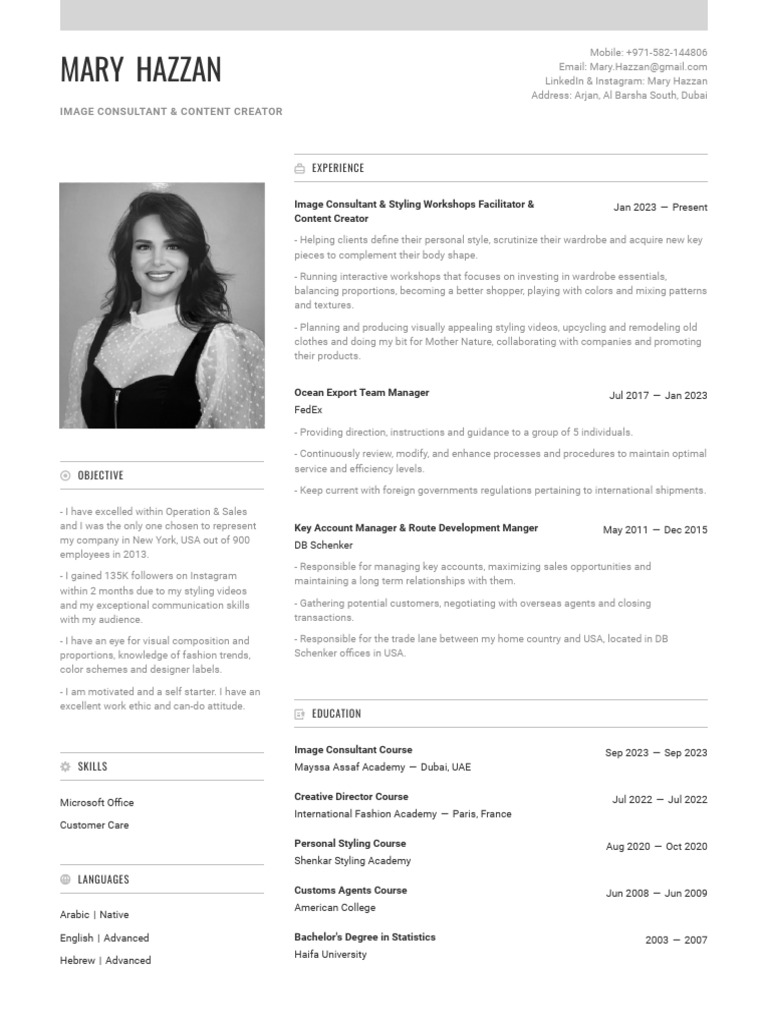 MARY HAZZAN

IMAGE CONSULTANT & CONTENT CREATOR

Mobile: +971-582-144806
Email: Mary.Hazzan@gmail.com
LinkedIn & Instagram: Mary Hazzan
Address: Arjan, Al Barsha South, Dubai

OBJECTIVE

- I have excelled within Operation & Sales and I was the only one chosen to represent my company in New York, USA out of 900 employees in 2013.

- I gained 135K followers on Instagram within 2 months due to my styling videos and my exceptional communication skills with my audience.

- I have an eye for visual composition and proportions, knowledge of fashion trends, color schemes and designer labels.

- I am motivated and a self starter. I have an excellent work ethic and can-do attitude.

SKILLS

Microsoft Office

Customer Care

LANGUAGES

Arabic | Native

English | Advanced

Hebrew | Advanced

EXPERIENCE

Image Consultant & Styling Workshops Facilitator & Content Creator
Jan 2023 — Present

- Helping clients define their personal style, scrutinize their wardrobe and acquire new key pieces to complement their body shape.

- Running interactive workshops that focuses on investing in wardrobe essentials, balancing proportions, becoming a better shopper, playing with colors and mixing patterns and textures.

- Planning and producing visually appealing styling videos, upcycling and remodeling old clothes and doing my bit for Mother Nature, collaborating with companies and promoting their products.

Ocean Export Team Manager
Jul 2017 — Jan 2023
FedEx

- Providing direction, instructions and guidance to a group of 5 individuals.

- Continuously review, modify, and enhance processes and procedures to maintain optimal service and efficiency levels.

- Keep current with foreign governments regulations pertaining to international shipments.

Key Account Manager & Route Development Manger
May 2011 — Dec 2015
DB Schenker

- Responsible for managing key accounts, maximizing sales opportunities and maintaining a long term relationships with them.

- Gathering potential customers, negotiating with overseas agents and closing transactions.

- Responsible for the trade lane between my home country and USA, located in DB Schenker offices in USA.

EDUCATION

Image Consultant Course
Sep 2023 — Sep 2023
Mayssa Assaf Academy — Dubai, UAE

Creative Director Course
Jul 2022 — Jul 2022
International Fashion Academy — Paris, France

Personal Styling Course
Aug 2020 — Oct 2020
Shenkar Styling Academy

Customs Agents Course
Jun 2008 — Jun 2009
American College

Bachelor's Degree in Statistics
2003 — 2007
Haifa University